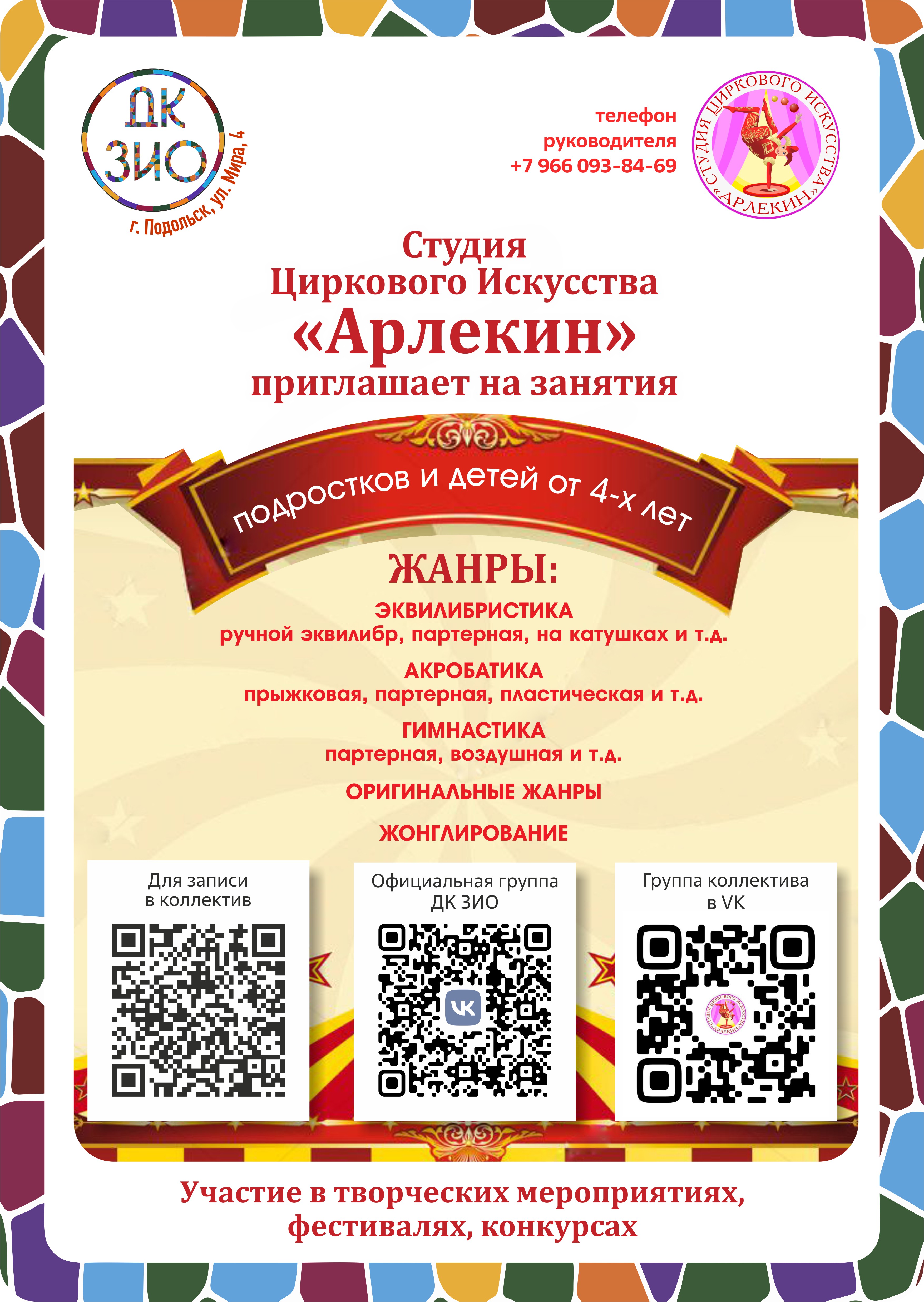 ДК ЗИО
г. Подольск, ул. Мира, 4

телефон
руководителя
+7 966 093-84-69

СТУДИЯ ЦИРКОВОГО ИСКУССТВА «АРЛЕКИН»

Студия
Циркового Искусства
«Арлекин»
приглашает на занятия

подростков и детей от 4-х лет

ЖАНРЫ:

ЭКВИЛИБРИСТИКА
ручной эквилибр, партерная, на катушках и т.д.

АКРОБАТИКА
прыжковая, партерная, пластическая и т.д.

ГИМНАСТИКА
партерная, воздушная и т.д.

ОРИГИНАЛЬНЫЕ ЖАНРЫ

ЖОНГЛИРОВАНИЕ

Для записи
в коллектив

Официальная группа
ДК ЗИО

Группа коллектива
в VK

Участие в творческих мероприятиях,
фестивалях, конкурсах